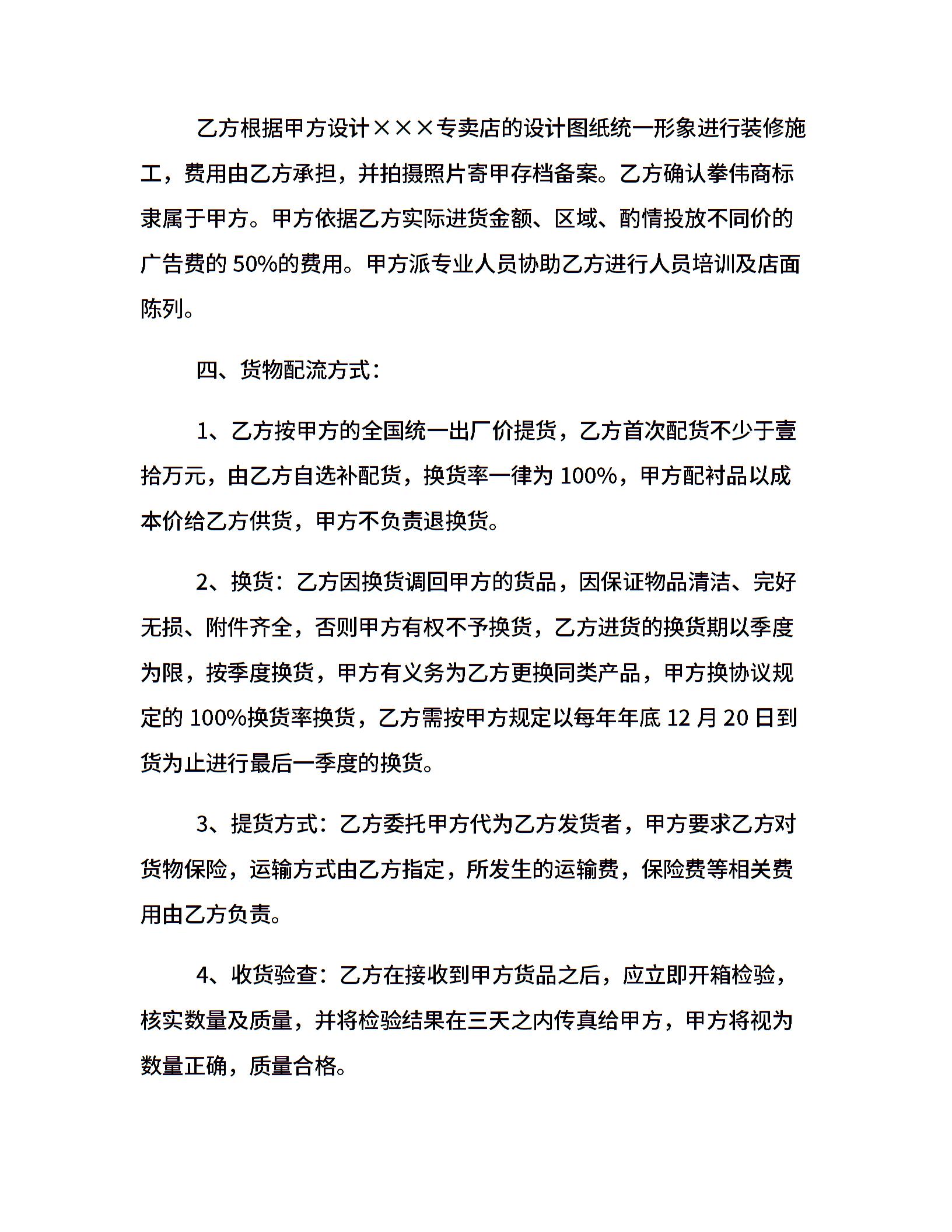 乙方根据甲方设计×××专卖店的设计图纸统一形象进行装修施工，费用由乙方承担，并拍摄照片寄甲存档备案。乙方确认拳伟商标隶属于甲方。甲方依据乙方实际进货金额、区域、酌情投放不同价的广告费的 50%的费用。甲方派专业人员协助乙方进行人员培训及店面陈列。

四、货物配流方式：

1、乙方按甲方的全国统一出厂价提货，乙方首次配货不少于壹拾万元，由乙方自选补配货，换货率一律为 100%，甲方配衬品以成本价给乙方供货，甲方不负责退换货。

2、换货：乙方因换货调回甲方的货品，因保证物品清洁、完好无损、附件齐全，否则甲方有权不予换货，乙方进货的换货期以季度为限，按季度换货，甲方有义务为乙方更换同类产品，甲方换协议规定的 100%换货率换货，乙方需按甲方规定以每年年底 12 月 20 日到货为止进行最后一季度的换货。

3、提货方式：乙方委托甲方代为乙方发货者，甲方要求乙方对货物保险，运输方式由乙方指定，所发生的运输费，保险费等相关费用由乙方负责。

4、收货验查：乙方在接收到甲方货品之后，应立即开箱检验，核实数量及质量，并将检验结果在三天之内传真给甲方，甲方将视为数量正确，质量合格。